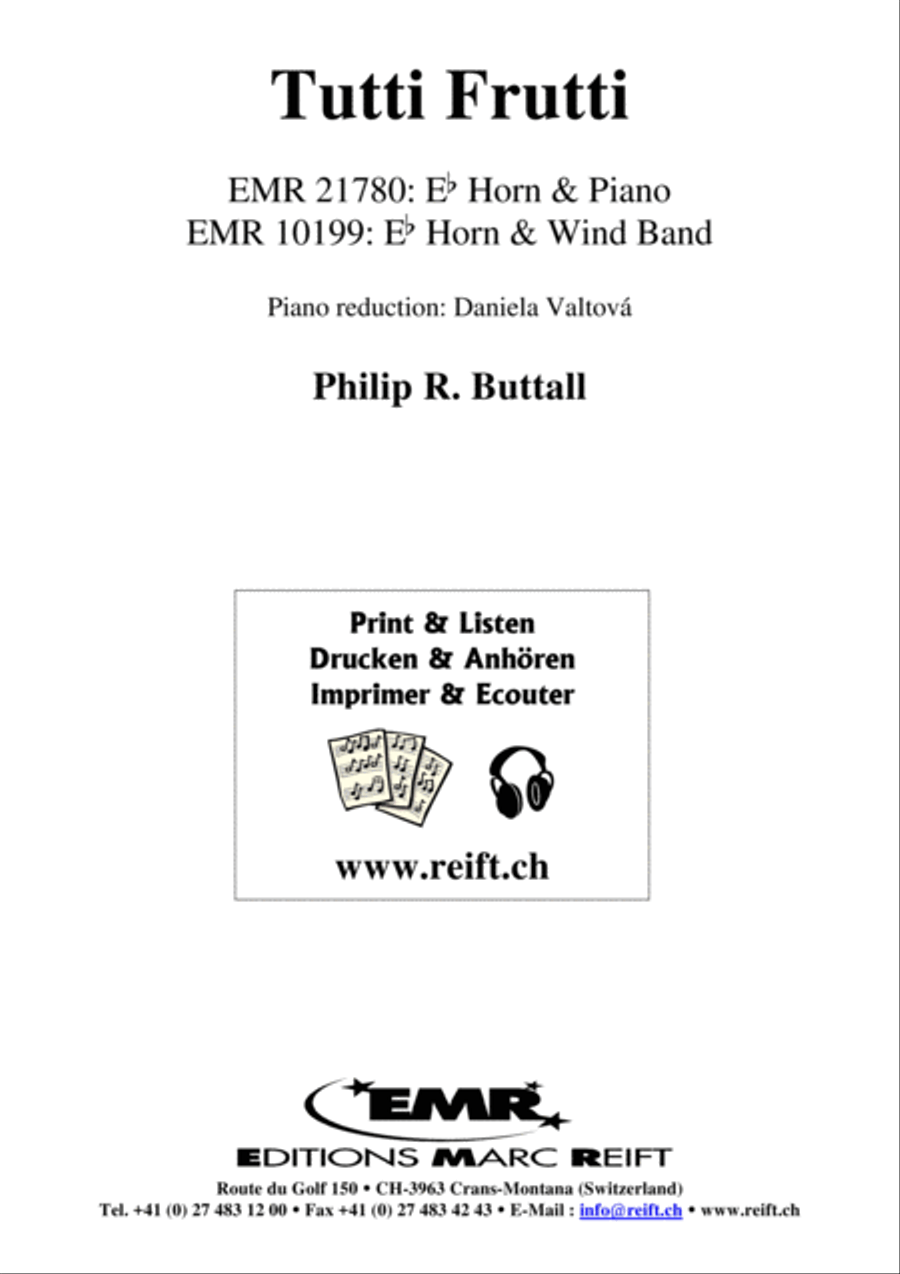 Tutti Frutti

EMR 21780: E♭ Horn & Piano
EMR 10199: E♭ Horn & Wind Band

Piano reduction: Daniela Valtová

Philip R. Buttall

Print & Listen
Drucken & Anhören
Imprimer & Ecouter

www.reift.ch

EMR

EDITIONS MARC REIFT

Route du Golf 150 • CH-3963 Crans-Montana (Switzerland)
Tel. +41 (0) 27 483 12 00 • Fax +41 (0) 27 483 42 43 • E-Mail : info@reift.ch • www.reift.ch